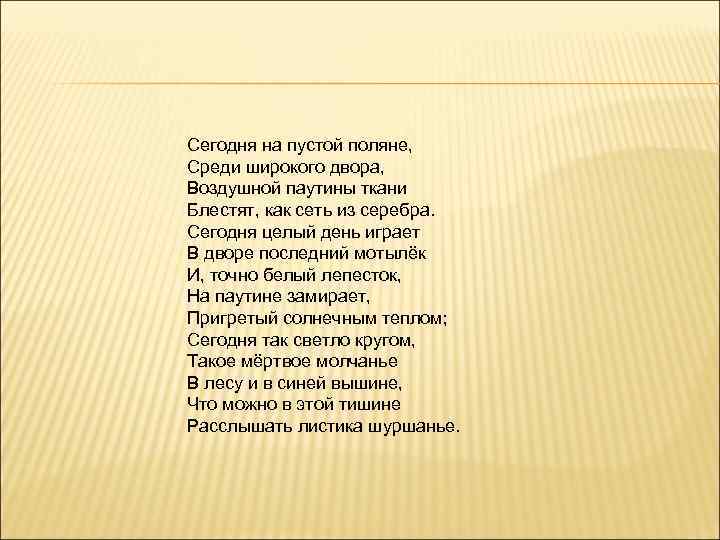 Сегодня на пустой поляне,
Среди широкого двора,
Воздушной паутины ткани
Блестят, как сеть из серебра.
Сегодня целый день играет
В дворе последний мотылёк
И, точно белый лепесток,
На паутине замирает,
Пригретый солнечным теплом;
Сегодня так светло кругом,
Такое мёртвое молчанье
В лесу и в синей вышине,
Что можно в этой тишине
Расслышать листика шуршанье.